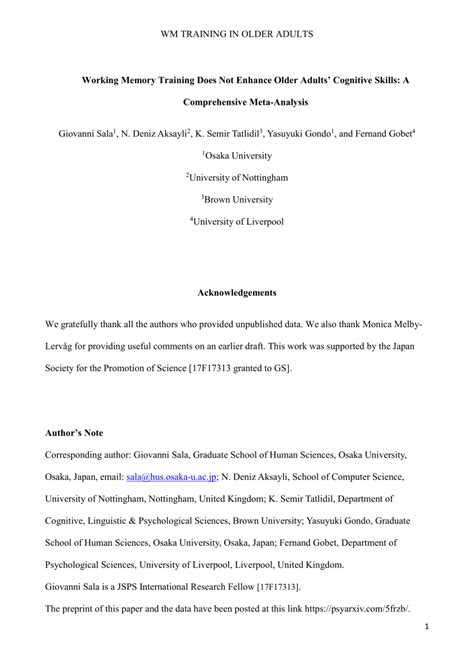 WM TRAINING IN OLDER ADULTS

Working Memory Training Does Not Enhance Older Adults' Cognitive Skills: A Comprehensive Meta-Analysis

Giovanni Sala$^1$, N. Deniz Aksayli$^2$, K. Semir Tatlidil$^3$, Yasuyuki Gondo$^1$, and Fernand Gobet$^4$

$^1$Osaka University

$^2$University of Nottingham

$^3$Brown University

$^4$University of Liverpool

Acknowledgements

We gratefully thank all the authors who provided unpublished data. We also thank Monica Melby-Lervåg for providing useful comments on an earlier draft. This work was supported by the Japan Society for the Promotion of Science [17F17313 granted to GS].

Author's Note

Corresponding author: Giovanni Sala, Graduate School of Human Sciences, Osaka University, Osaka, Japan, email: sala@hus.osaka-u.ac.jp; N. Deniz Aksayli, School of Computer Science, University of Nottingham, Nottingham, United Kingdom; K. Semir Tatlidil, Department of Cognitive, Linguistic & Psychological Sciences, Brown University; Yasuyuki Gondo, Graduate School of Human Sciences, Osaka University, Osaka, Japan; Fernand Gobet, Department of Psychological Sciences, University of Liverpool, Liverpool, United Kingdom.
Giovanni Sala is a JSPS International Research Fellow [17F17313].
The preprint of this paper and the data have been posted at this link https://psyarxiv.com/5frzb/.

1